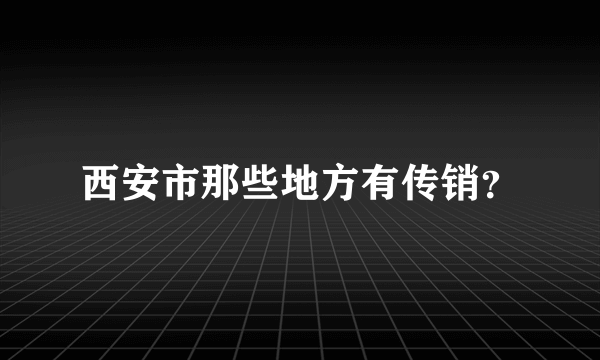 西安市那些地方有传销?